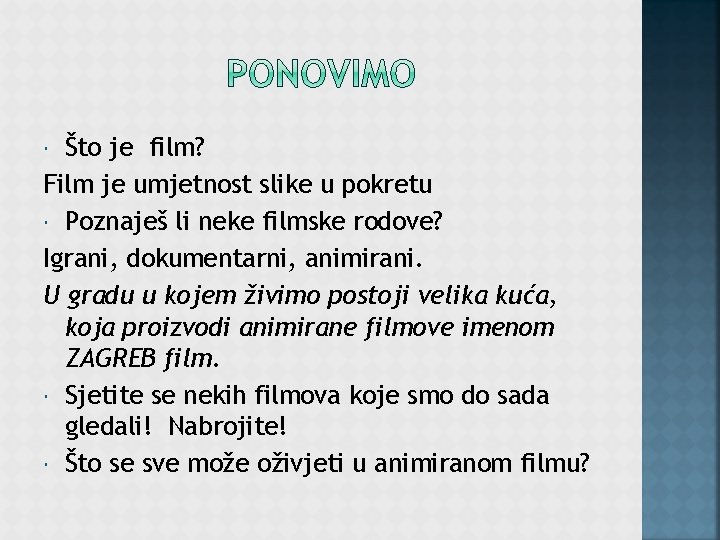 PONOVIMO

• Što je film?

Film je umjetnost slike u pokretu

• Poznaješ li neke filmske rodove?

Igrani, dokumentarni, animirani.

U gradu u kojem živimo postoji velika kuća, koja proizvodi animirane filmove imenom ZAGREB film.

• Sjetite se nekih filmova koje smo do sada gledali! Nabrojite!

• Što se sve može oživjeti u animiranom filmu?